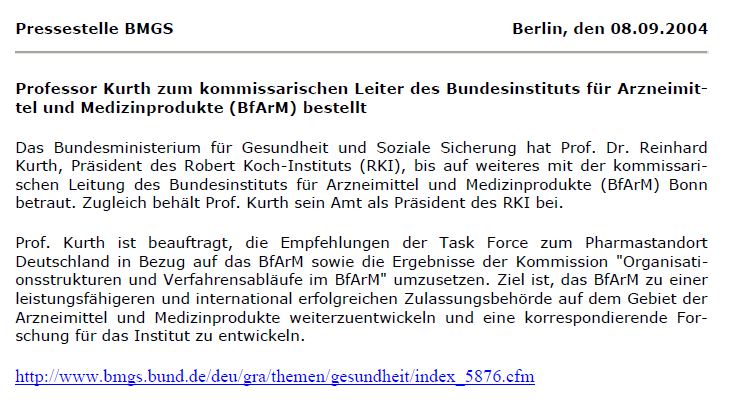 Pressestelle BMGS Berlin, den 08.09.2004

Professor Kurth zum kommissarischen Leiter des Bundesinstituts für Arzneimittel und Medizinprodukte (BfArM) bestellt

Das Bundesministerium für Gesundheit und Soziale Sicherung hat Prof. Dr. Reinhard Kurth, Präsident des Robert Koch-Instituts (RKI), bis auf weiteres mit der kommissarischen Leitung des Bundesinstituts für Arzneimittel und Medizinprodukte (BfArM) Bonn betraut. Zugleich behält Prof. Kurth sein Amt als Präsident des RKI bei.

Prof. Kurth ist beauftragt, die Empfehlungen der Task Force zum Pharmastandort Deutschland in Bezug auf das BfArM sowie die Ergebnisse der Kommission "Organisationsstrukturen und Verfahrensabläufe im BfArM" umzusetzen. Ziel ist, das BfArM zu einer leistungsfähigeren und international erfolgreichen Zulassungsbehörde auf dem Gebiet der Arzneimittel und Medizinprodukte weiterzuentwickeln und eine korrespondierende Forschung für das Institut zu entwickeln.

http://www.bmgs.bund.de/deu/gra/themen/gesundheit/index_5876.cfm